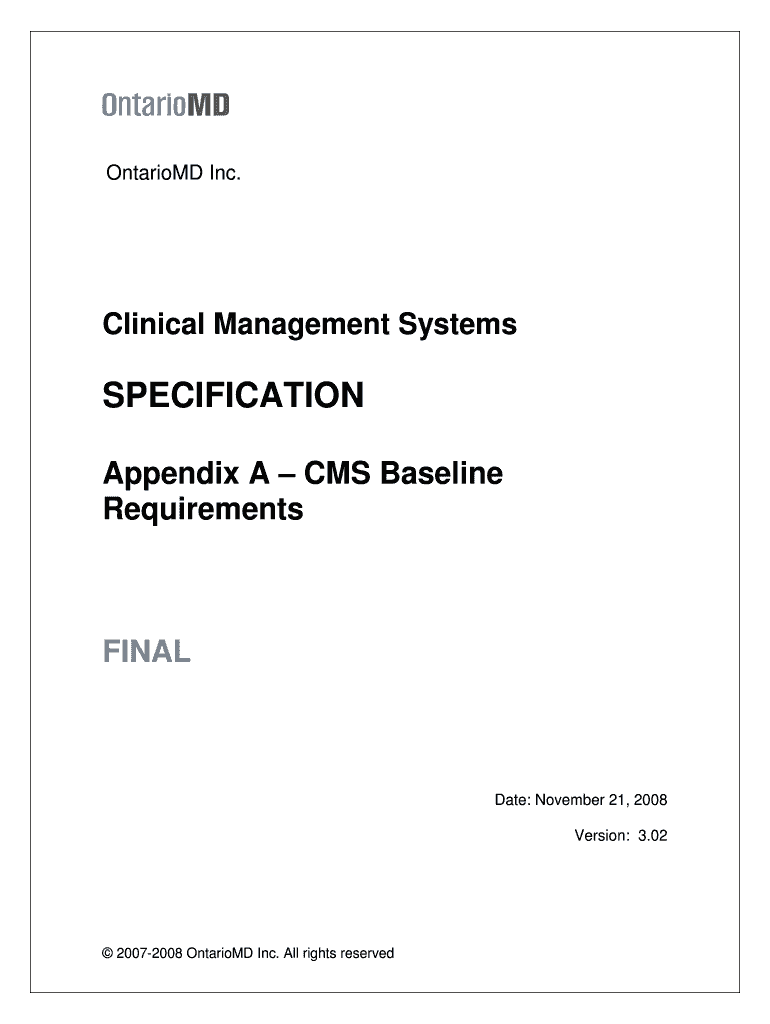 OntarioMD

OntarioMD Inc.

Clinical Management Systems

SPECIFICATION

Appendix A – CMS Baseline Requirements

FINAL

Date: November 21, 2008

Version: 3.02

© 2007-2008 OntarioMD Inc. All rights reserved